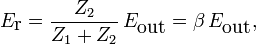 $E_{\mathrm{r}} = \frac{Z_2}{Z_1 + Z_2} E_{\mathrm{out}} = \beta E_{\mathrm{out}},$